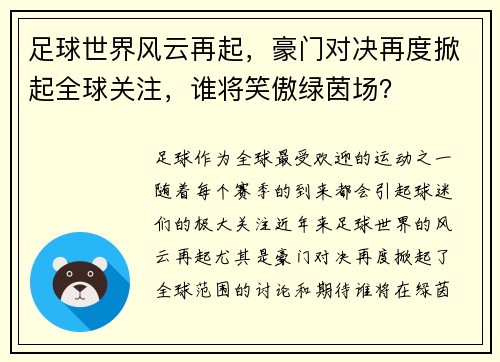 足球世界风云再起，豪门对决再度掀起全球关注，谁将笑傲绿茵场？

足球作为全球最受欢迎的运动之一随着每个赛季的到来都会引起球迷们的极大关注近年来足球世界的风云再起尤其是豪门对决再度掀起了全球范围的讨论和期待谁将在绿茵